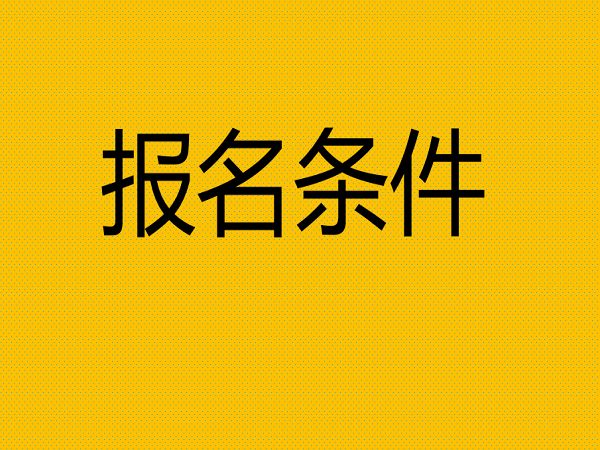 报名条件